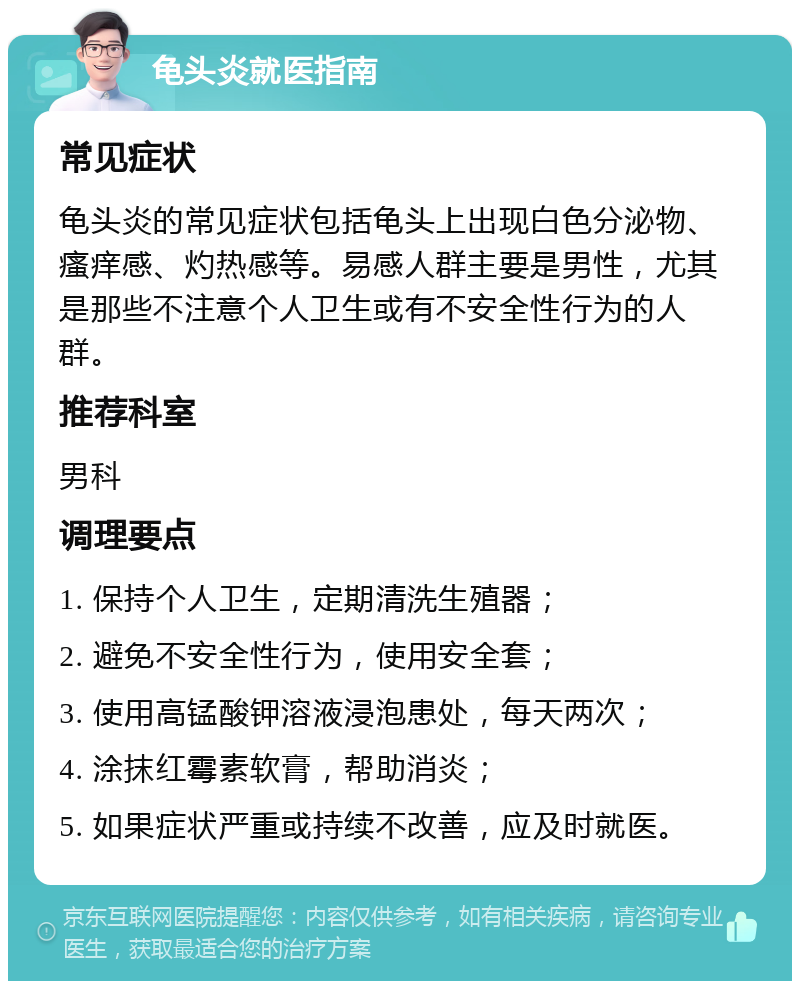 龟头炎就医指南

常见症状

龟头炎的常见症状包括龟头上出现白色分泌物、瘙痒感、灼热感等。易感人群主要是男性，尤其是那些不注意个人卫生或有不安全性行为的人群。

推荐科室

男科

调理要点

1. 保持个人卫生，定期清洗生殖器；

2. 避免不安全性行为，使用安全套；

3. 使用高锰酸钾溶液浸泡患处，每天两次；

4. 涂抹红霉素软膏，帮助消炎；

5. 如果症状严重或持续不改善，应及时就医。

京东互联网医院提醒您：内容仅供参考，如有相关疾病，请咨询专业医生，获取最适合您的治疗方案